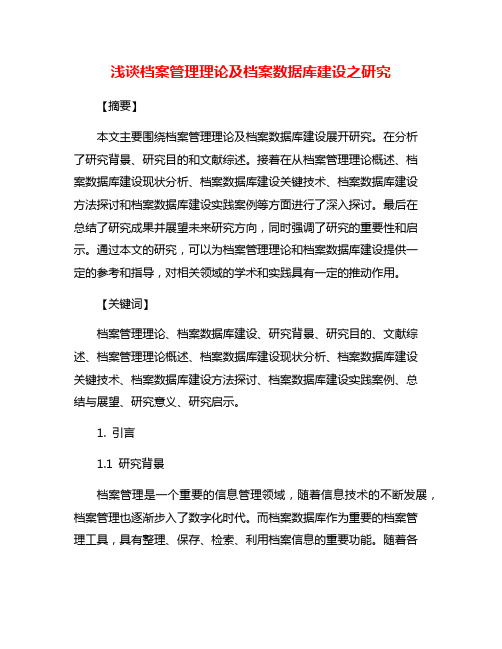 浅谈档案管理理论及档案数据库建设之研究

【摘要】

本文主要围绕档案管理理论及档案数据库建设展开研究。在分析了研究背景、研究目的和文献综述。接着在从档案管理理论概述、档案数据库建设现状分析、档案数据库建设关键技术、档案数据库建设方法探讨和档案数据库建设实践案例等方面进行了深入探讨。最后在总结了研究成果并展望未来研究方向，同时强调了研究的重要性和启示。通过本文的研究，可以为档案管理理论和档案数据库建设提供一定的参考和指导，对相关领域的学术和实践具有一定的推动作用。

【关键词】

档案管理理论、档案数据库建设、研究背景、研究目的、文献综述、档案管理理论概述、档案数据库建设现状分析、档案数据库建设关键技术、档案数据库建设方法探讨、档案数据库建设实践案例、总结与展望、研究意义、研究启示。

1. 引言

1.1 研究背景

档案管理是一个重要的信息管理领域，随着信息技术的不断发展，档案管理也逐渐步入了数字化时代。而档案数据库作为重要的档案管理工具，具有整理、保存、检索、利用档案信息的重要功能。随着各